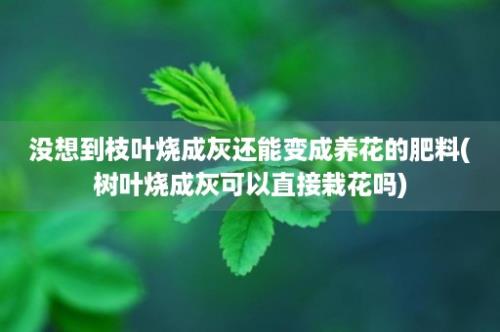 没想到枝叶烧成灰还能变成养花的肥料(树叶烧成灰可以直接栽花吗)